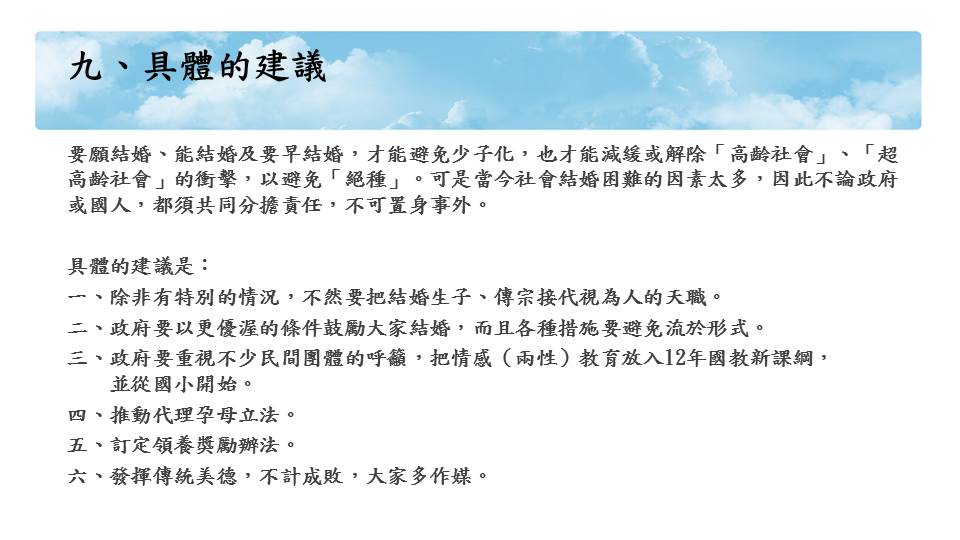 九、具體的建議

要願結婚、能結婚及要早結婚，才能避免少子化，也才能減緩或解除「高齡社會」、「超高齡社會」的衝擊，以避免「絕種」。可是當今社會結婚困難的因素太多，因此不論政府或國人，都須共同分擔責任，不可置身事外。

具體的建議是：
一、除非有特別的情況，不然要把結婚生子、傳宗接代視為人的天職。
二、政府要以更優渥的條件鼓勵大家結婚，而且各種措施要避免流於形式。
三、政府要重視不少民間團體的呼籲，把情感（兩性）教育放入12年國教新課綱，並從國小開始。
四、推動代理孕母立法。
五、訂定領養獎勵辦法。
六、發揮傳統美德，不計成敗，大家多作媒。